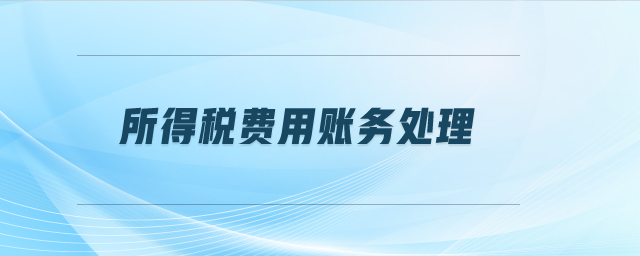 所得税费用账务处理